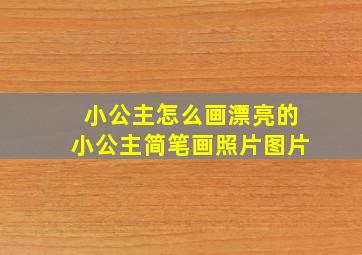 小公主怎么画漂亮的
小公主简笔画照片图片